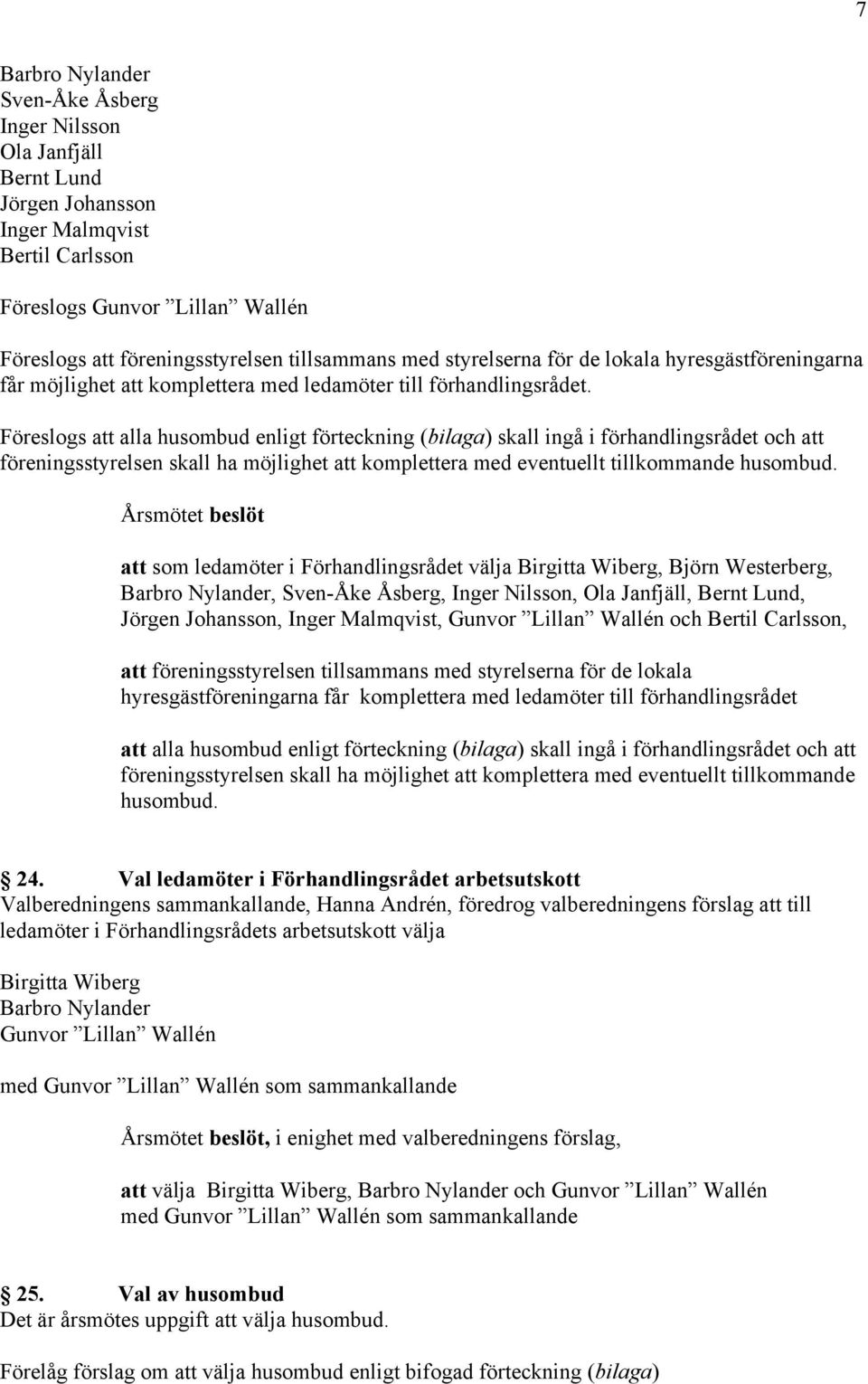 7

Barbro Nylander
Sven-Åke Åsberg
Inger Nilsson
Ola Janfjäll
Bernt Lund
Jörgen Johansson
Inger Malmqvist
Bertil Carlsson

Föreslogs Gunvor ”Lillan” Wallén

Föreslogs att föreningsstyrelsen tillsammans med styrelserna för de lokala hyresgästföreningarna får möjlighet att komplettera med ledamöter till förhandlingsrådet.

Föreslogs att alla husombud enligt förteckning (bilaga) skall ingå i förhandlingsrådet och att föreningsstyrelsen skall ha möjlighet att komplettera med eventuellt tillkommande husombud.

Årsmötet beslöt

att som ledamöter i Förhandlingsrådet välja Birgitta Wiberg, Björn Westerberg, Barbro Nylander, Sven-Åke Åsberg, Inger Nilsson, Ola Janfjäll, Bernt Lund, Jörgen Johansson, Inger Malmqvist, Gunvor ”Lillan” Wallén och Bertil Carlsson,

att föreningsstyrelsen tillsammans med styrelserna för de lokala hyresgästföreningarna får komplettera med ledamöter till förhandlingsrådet

att alla husombud enligt förteckning (bilaga) skall ingå i förhandlingsrådet och att föreningsstyrelsen skall ha möjlighet att komplettera med eventuellt tillkommande husombud.

24. Val ledamöter i Förhandlingsrådet arbetsutskott
Valberedningens sammankallande, Hanna Andrén, föredrog valberedningens förslag att till ledamöter i Förhandlingsrådets arbetsutskott välja

Birgitta Wiberg
Barbro Nylander
Gunvor ”Lillan” Wallén

med Gunvor ”Lillan” Wallén som sammankallande

Årsmötet beslöt, i enighet med valberedningens förslag,

att välja Birgitta Wiberg, Barbro Nylander och Gunvor ”Lillan” Wallén med Gunvor ”Lillan” Wallén som sammankallande

25. Val av husombud
Det är årsmötes uppgift att välja husombud.

Förelåg förslag om att välja husombud enligt bifogad förteckning (bilaga)